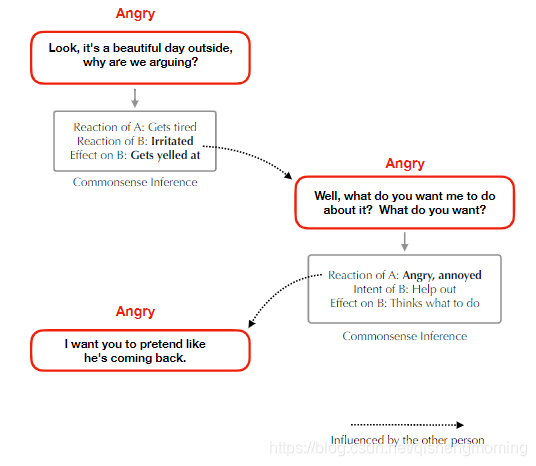 Angry

Look, it's a beautiful day outside, why are we arguing?

Reaction of A: Gets tired
Reaction of B: Irritated
Effect on B: Gets yelled at

Commonsense Inference

Angry

Well, what do you want me to do about it? What do you want?

Reaction of A: Angry, annoyed
Intent of B: Help out
Effect on B: Thinks what to do

Commonsense Inference

Angry

I want you to pretend like he's coming back.

Influenced by the other person

https://blog.csdn.net/qishengmoming